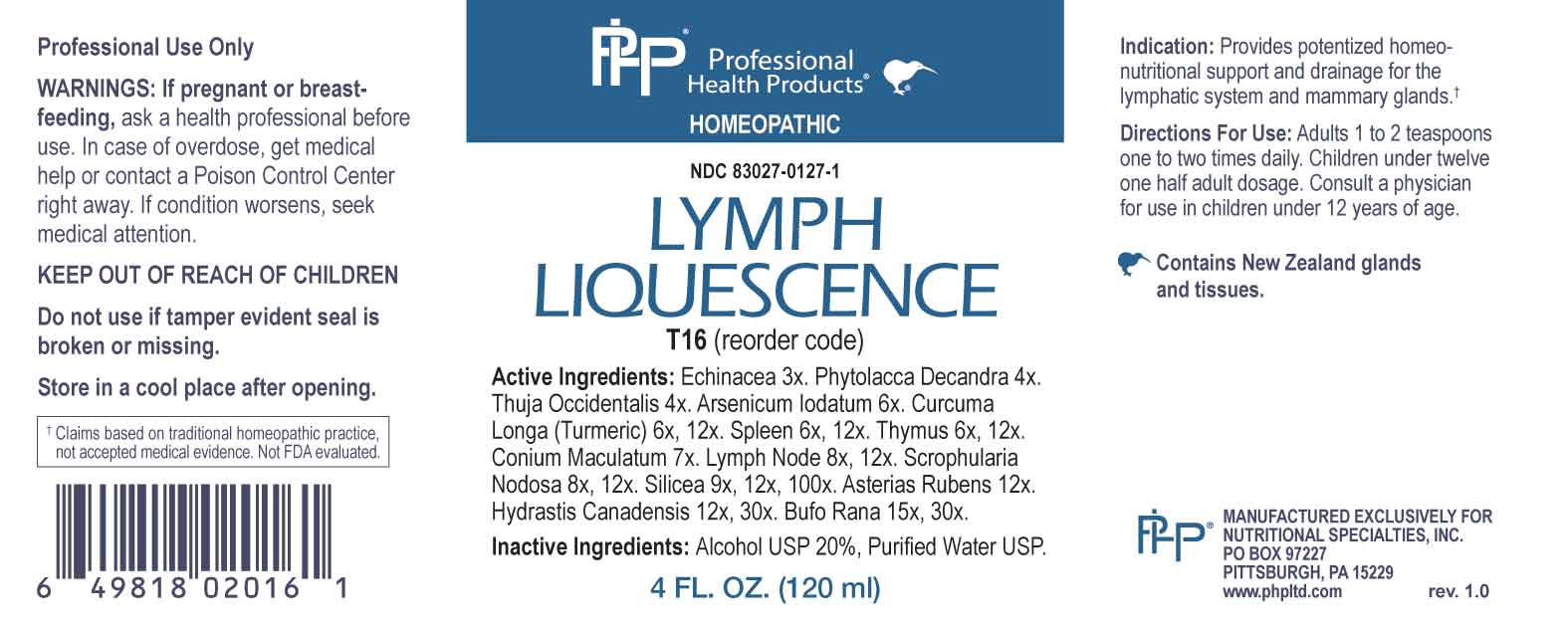 Professional Use Only

WARNINGS: If pregnant or breast-feeding, ask a health professional before use. In case of overdose, get medical help or contact a Poison Control Center right away. If condition worsens, seek medical attention.

KEEP OUT OF REACH OF CHILDREN

Do not use if tamper evident seal is broken or missing.

Store in a cool place after opening.

$^{†}$ Claims based on traditional homeopathic practice, not accepted medical evidence. Not FDA evaluated.

6 49818 02016 1

PHP® Professional Health Products®

HOMEOPATHIC

NDC 83027-0127-1

LYMPH LIQUESCENCE

T16 (reorder code)

Active Ingredients: Echinacea 3x. Phytolacca Decandra 4x. Thuja Occidentalis 4x. Arsenicum Iodatum 6x. Curcuma Longa (Turmeric) 6x, 12x. Spleen 6x, 12x. Thymus 6x, 12x. Conium Maculatum 7x. Lymph Node 8x, 12x. Scrophularia Nodosa 8x, 12x. Silicea 9x, 12x, 100x. Asterias Rubens 12x. Hydrastis Canadensis 12x, 30x. Bufo Rana 15x, 30x.

Inactive Ingredients: Alcohol USP 20%, Purified Water USP.

4 FL. OZ. (120 ml)

Indication: Provides potentized homeo-nutritional support and drainage for the lymphatic system and mammary glands.$^{†}$

Directions For Use: Adults 1 to 2 teaspoons one to two times daily. Children under twelve one half adult dosage. Consult a physician for use in children under 12 years of age.

Contains New Zealand glands and tissues.

PHP® MANUFACTURED EXCLUSIVELY FOR NUTRITIONAL SPECIALTIES, INC.
PO BOX 97227
PITTSBURGH, PA 15229
www.phpltd.com
rev. 1.0